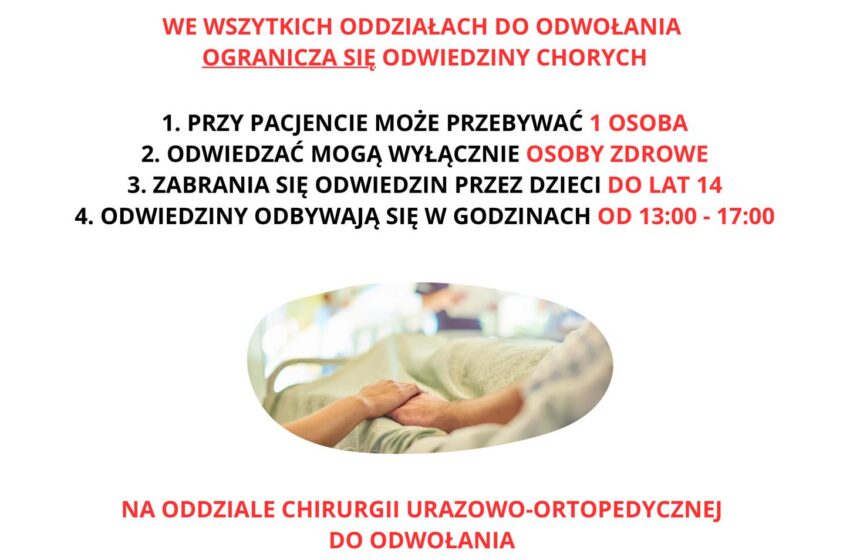 WE WSZYTKICH ODDZIAŁACH DO ODWOŁANIA
OGRANICZA SIĘ ODWIEDZINY CHORYCH

1. PRZY PACJENCIE MOŻE PRZEBYWAĆ 1 OSOBA
2. ODWIEDZAĆ MOGĄ WYŁĄCZNIE OSOBY ZDROWE
3. ZABRANIA SIĘ ODWIEDZIN PRZEZ DZIECI DO LAT 14
4. ODWIEDZINY ODBYWAJĄ SIĘ W GODZINACH OD 13:00 - 17:00

NA ODDZIALE CHIRURGII URAZOWO-ORTOPEDYCZNEJ
DO ODWOŁANIA